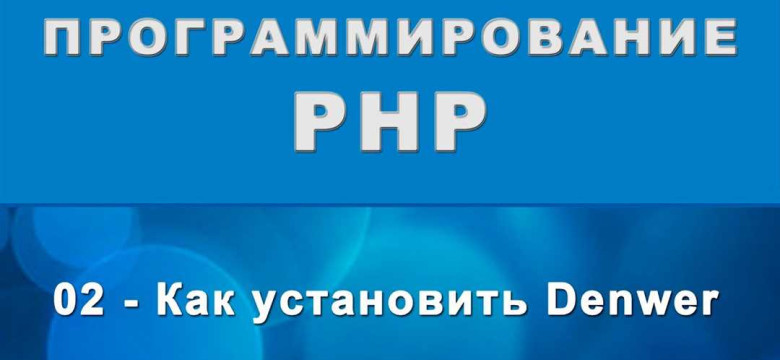 ПРОГРАММИРОВАНИЕ
PHP

02 - Как установить Denwer